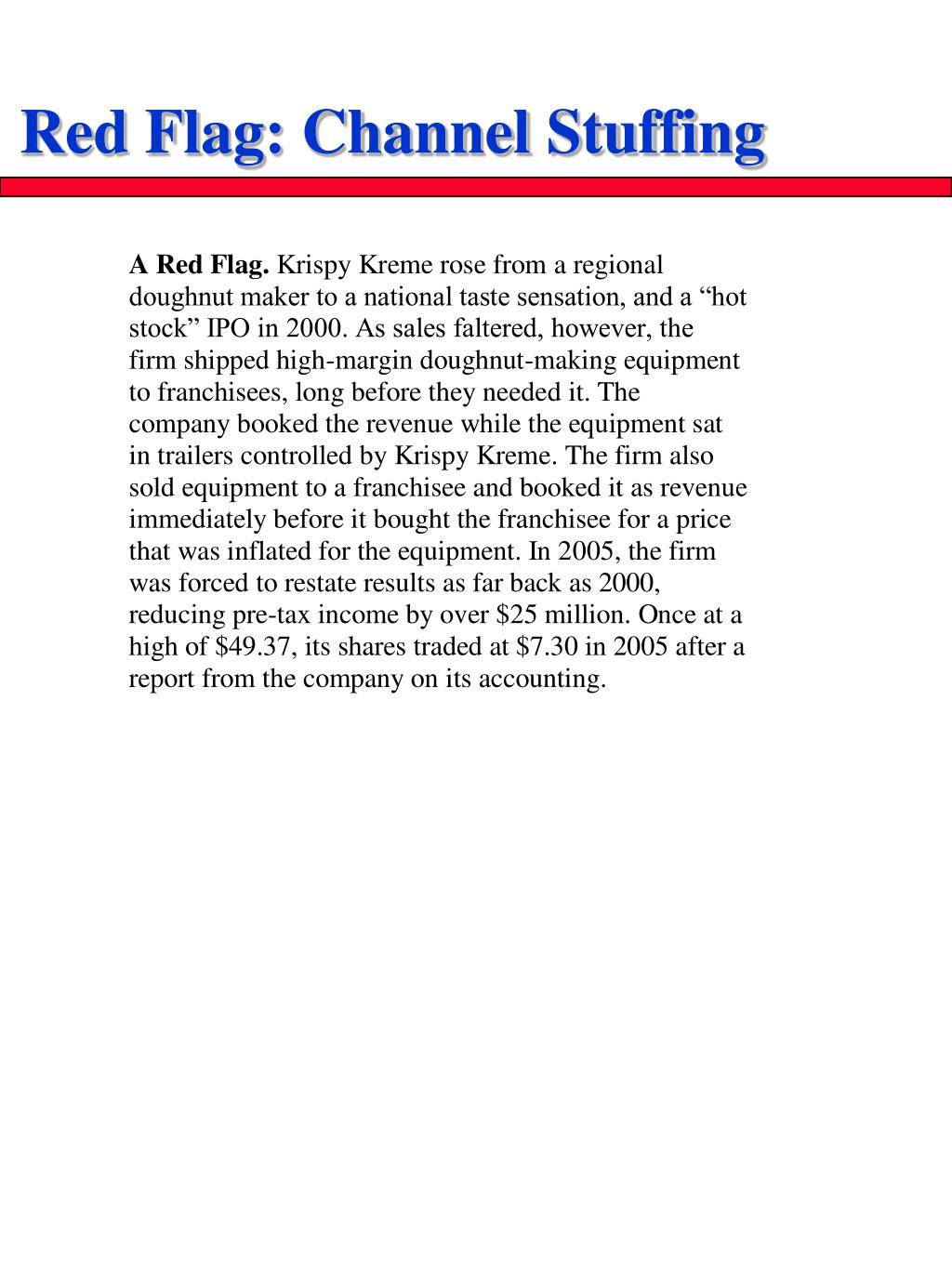 Red Flag: Channel Stuffing

A Red Flag. Krispy Kreme rose from a regional doughnut maker to a national taste sensation, and a “hot stock” IPO in 2000. As sales faltered, however, the firm shipped high-margin doughnut-making equipment to franchisees, long before they needed it. The company booked the revenue while the equipment sat in trailers controlled by Krispy Kreme. The firm also sold equipment to a franchisee and booked it as revenue immediately before it bought the franchisee for a price that was inflated for the equipment. In 2005, the firm was forced to restate results as far back as 2000, reducing pre-tax income by over \$25 million. Once at a high of \$49.37, its shares traded at \$7.30 in 2005 after a report from the company on its accounting.